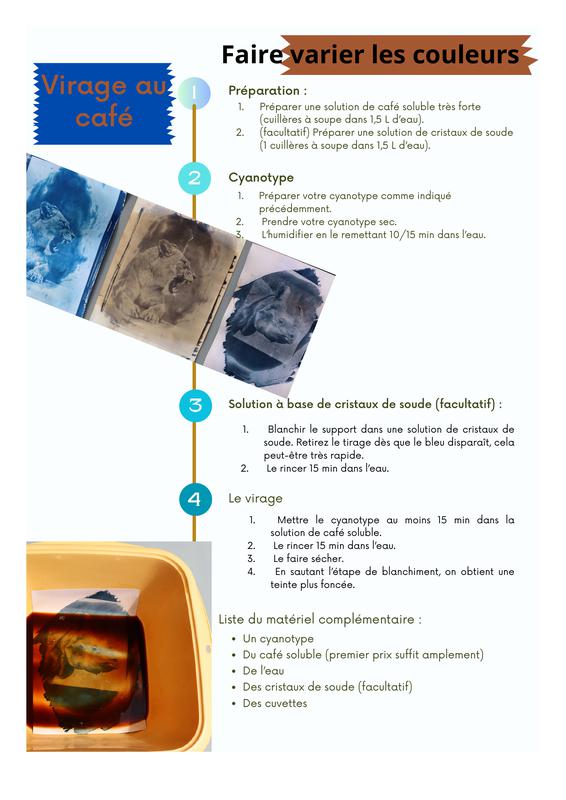 Faire varier les couleurs

Virage au café

1

Préparation :

1. Préparer une solution de café soluble très forte (cuillères à soupe dans 1,5 L d'eau).
2. (facultatif) Préparer une solution de cristaux de soude (1 cuillères à soupe dans 1,5 L d'eau).

2

Cyanotype

1. Préparer votre cyanotype comme indiqué précédemment.
2. Prendre votre cyanotype sec.
3. L'humidifier en le remettant 10/15 min dans l'eau.

3

Solution à base de cristaux de soude (facultatif) :

1. Blanchir le support dans une solution de cristaux de soude. Retirez le tirage dès que le bleu disparaît, cela peut-être très rapide.
2. Le rincer 15 min dans l'eau.

4

Le virage

1. Mettre le cyanotype au moins 15 min dans la solution de café soluble.
2. Le rincer 15 min dans l'eau.
3. Le faire sécher.
4. En sautant l'étape de blanchiment, on obtient une teinte plus foncée.

Liste du matériel complémentaire :

• Un cyanotype
• Du café soluble (premier prix suffit amplement)
• De l'eau
• Des cristaux de soude (facultatif)
• Des cuvettes